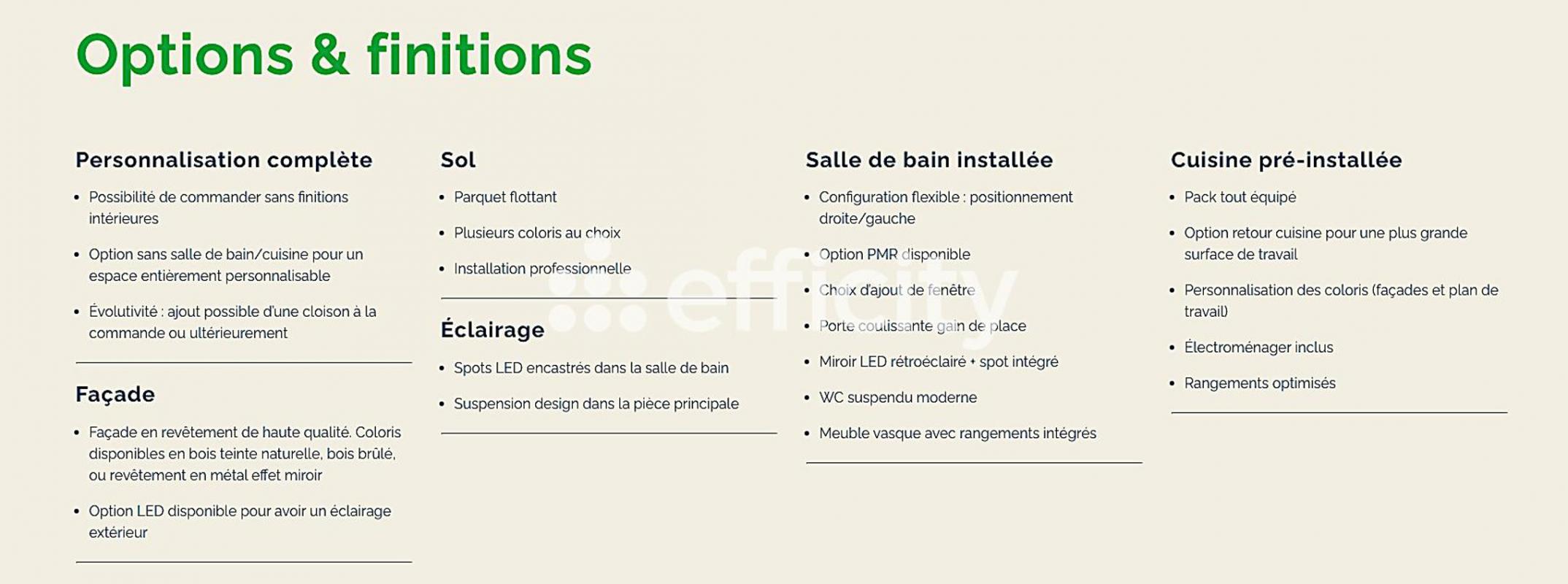 Options & finitions

Personnalisation complète

• Possibilité de commander sans finitions intérieures

• Option sans salle de bain/cuisine pour un espace entièrement personnalisable

• Évolutivité : ajout possible d'une cloison à la commande ou ultérieurement

Façade

• Façade en revêtement de haute qualité. Coloris disponibles en bois teinte naturelle, bois brûlé, ou revêtement en métal effet miroir

• Option LED disponible pour avoir un éclairage extérieur

Sol

• Parquet flottant

• Plusieurs coloris au choix

• Installation professionnelle

Éclairage

• Spots LED encastrés dans la salle de bain

• Suspension design dans la pièce principale

Salle de bain installée

• Configuration flexible : positionnement droite/gauche

• Option PMR disponible

• Choix d'ajout de fenêtre

• Porte coulissante gain de place

• Miroir LED rétroéclairé + spot intégré

• WC suspendu moderne

• Meuble vasque avec rangements intégrés

Cuisine pré-installée

• Pack tout équipé

• Option retour cuisine pour une plus grande surface de travail

• Personnalisation des coloris (façades et plan de travail)

• Électroménager inclus

• Rangements optimisés

efficity